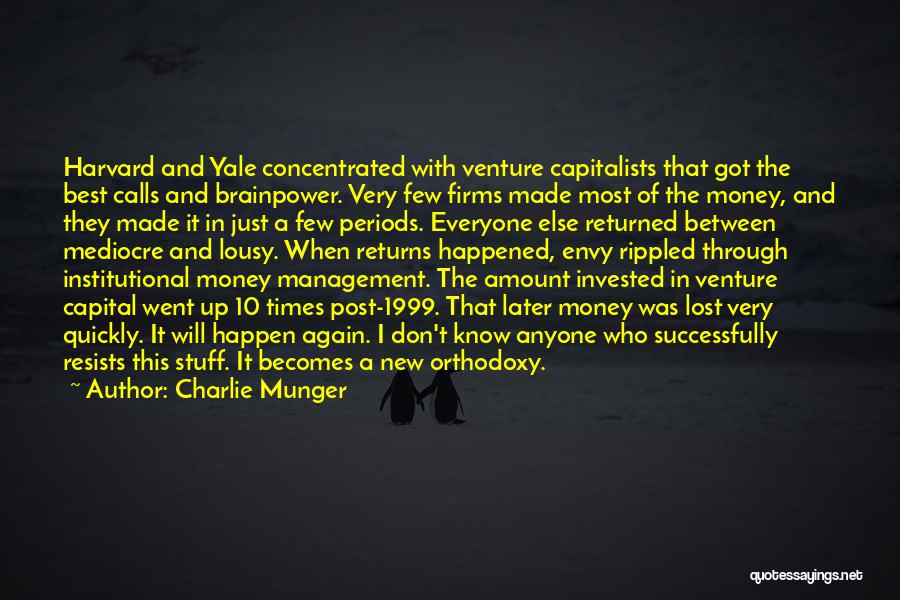 Harvard and Yale concentrated with venture capitalists that got the best calls and brainpower. Very few firms made most of the money, and they made it in just a few periods. Everyone else returned between mediocre and lousy. When returns happened, envy rippled through institutional money management. The amount invested in venture capital went up 10 times post-1999. That later money was lost very quickly. It will happen again. I don't know anyone who successfully resists this stuff. It becomes a new orthodoxy.

~ Author: Charlie Munger

quotessayings.net